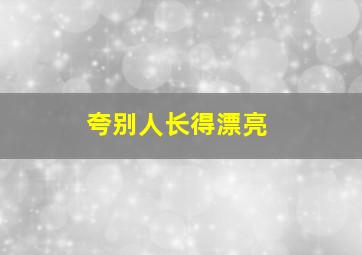 夸别人长得漂亮